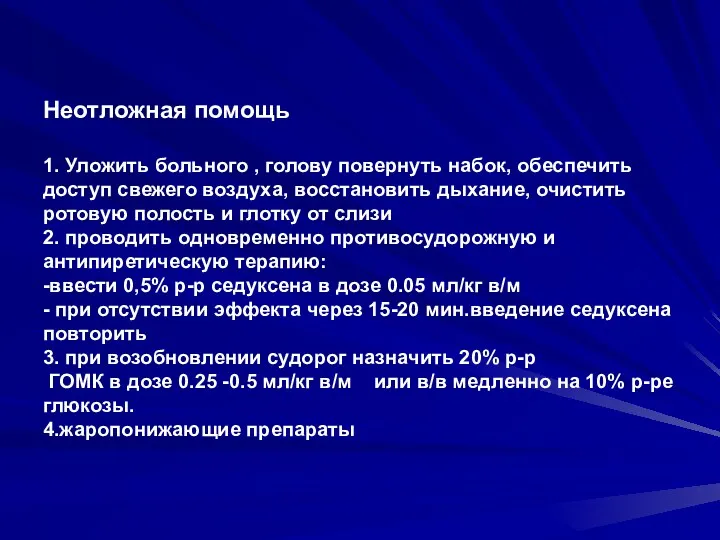 Неотложная помощь

1. Уложить больного , голову повернуть набок, обеспечить доступ свежего воздуха, восстановить дыхание, очистить ротовую полость и глотку от слизи
2. проводить одновременно противосудорожную и антипиретическую терапию:
-ввести 0,5% р-р седуксена в дозе 0.05 мл/кг в/м
- при отсутствии эффекта через 15-20 мин.введение седуксена повторить
3. при возобновлении судорог назначить 20% р-р
ГОМК в дозе 0.25 -0.5 мл/кг в/м или в/в медленно на 10% р-ре глюкозы.
4.жаропонижающие препараты